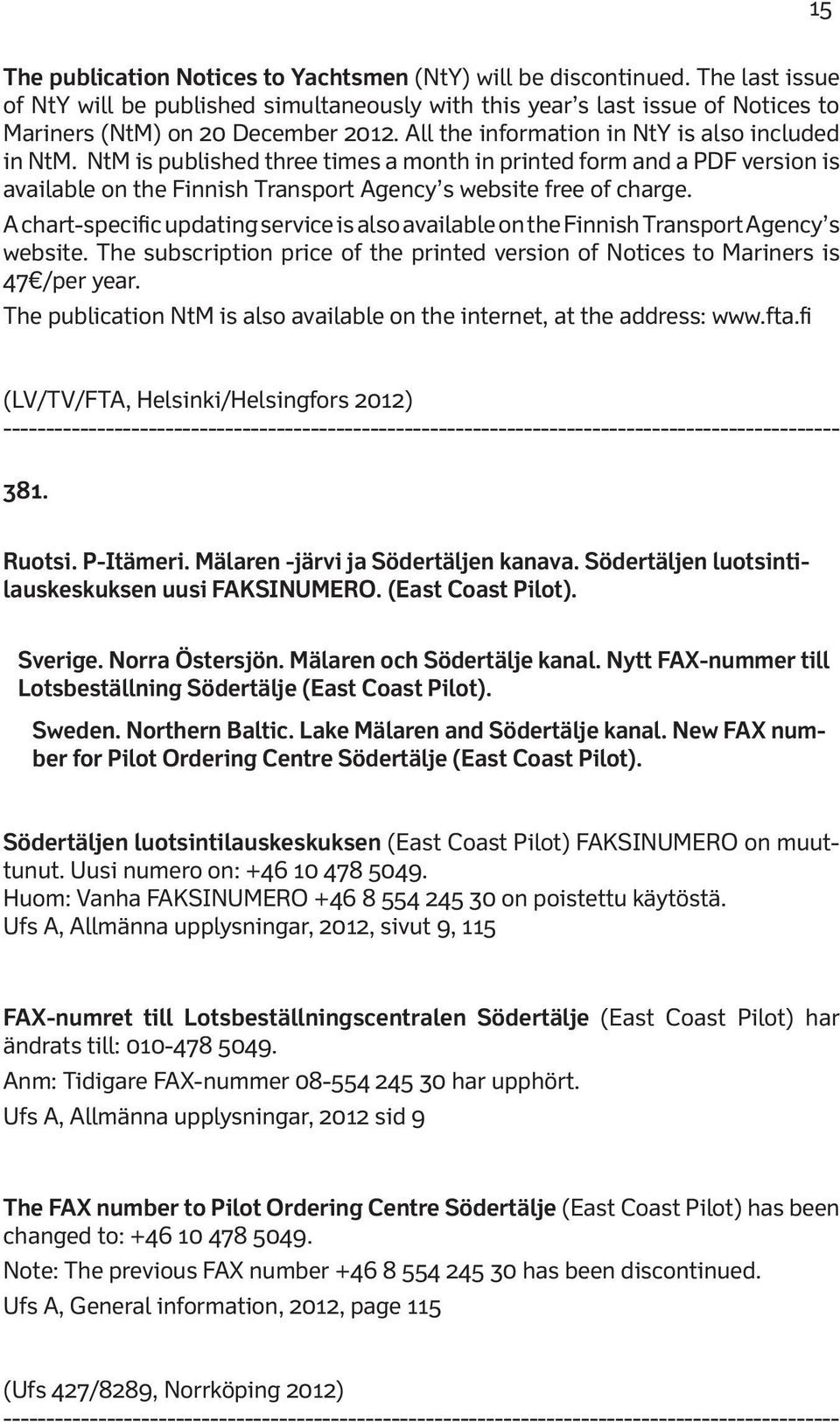 15

The publication Notices to Yachtsmen (NtY) will be discontinued. The last issue of NtY will be published simultaneously with this year's last issue of Notices to Mariners (NtM) on 20 December 2012. All the information in NtY is also included in NtM. NtM is published three times a month in printed form and a PDF version is available on the Finnish Transport Agency's website free of charge.

A chart-specific updating service is also available on the Finnish Transport Agency's website. The subscription price of the printed version of Notices to Mariners is 47€/per year.

The publication NtM is also available on the internet, at the address: www.fta.fi

(LV/TV/FTA, Helsinki/Helsingfors 2012)
-----------------------------------------------------------------------------------------------

381.

Ruotsi. P-Itämeri. Mälaren -järvi ja Södertäljen kanava. Södertäljen luotsintilauskeskuksen uusi FAKSINUMERO. (East Coast Pilot).

Sverige. Norra Östersjön. Mälaren och Södertälje kanal. Nytt FAX-nummer till Lotsbeställning Södertälje (East Coast Pilot).

Sweden. Northern Baltic. Lake Mälaren and Södertälje kanal. New FAX number for Pilot Ordering Centre Södertälje (East Coast Pilot).

Södertäljen luotsintilauskeskuksen (East Coast Pilot) FAKSINUMERO on muuttunut. Uusi numero on: +46 10 478 5049.
Huom: Vanha FAKSINUMERO +46 8 554 245 30 on poistettu käytöstä.
Ufs A, Allmänna upplysningar, 2012, sivut 9, 115

FAX-numret till Lotsbeställningscentralen Södertälje (East Coast Pilot) har ändrats till: 010-478 5049.
Anm: Tidigare FAX-nummer 08-554 245 30 har upphört.
Ufs A, Allmänna upplysningar, 2012 sid 9

The FAX number to Pilot Ordering Centre Södertälje (East Coast Pilot) has been changed to: +46 10 478 5049.
Note: The previous FAX number +46 8 554 245 30 has been discontinued.
Ufs A, General information, 2012, page 115

(Ufs 427/8289, Norrköping 2012)
-----------------------------------------------------------------------------------------------